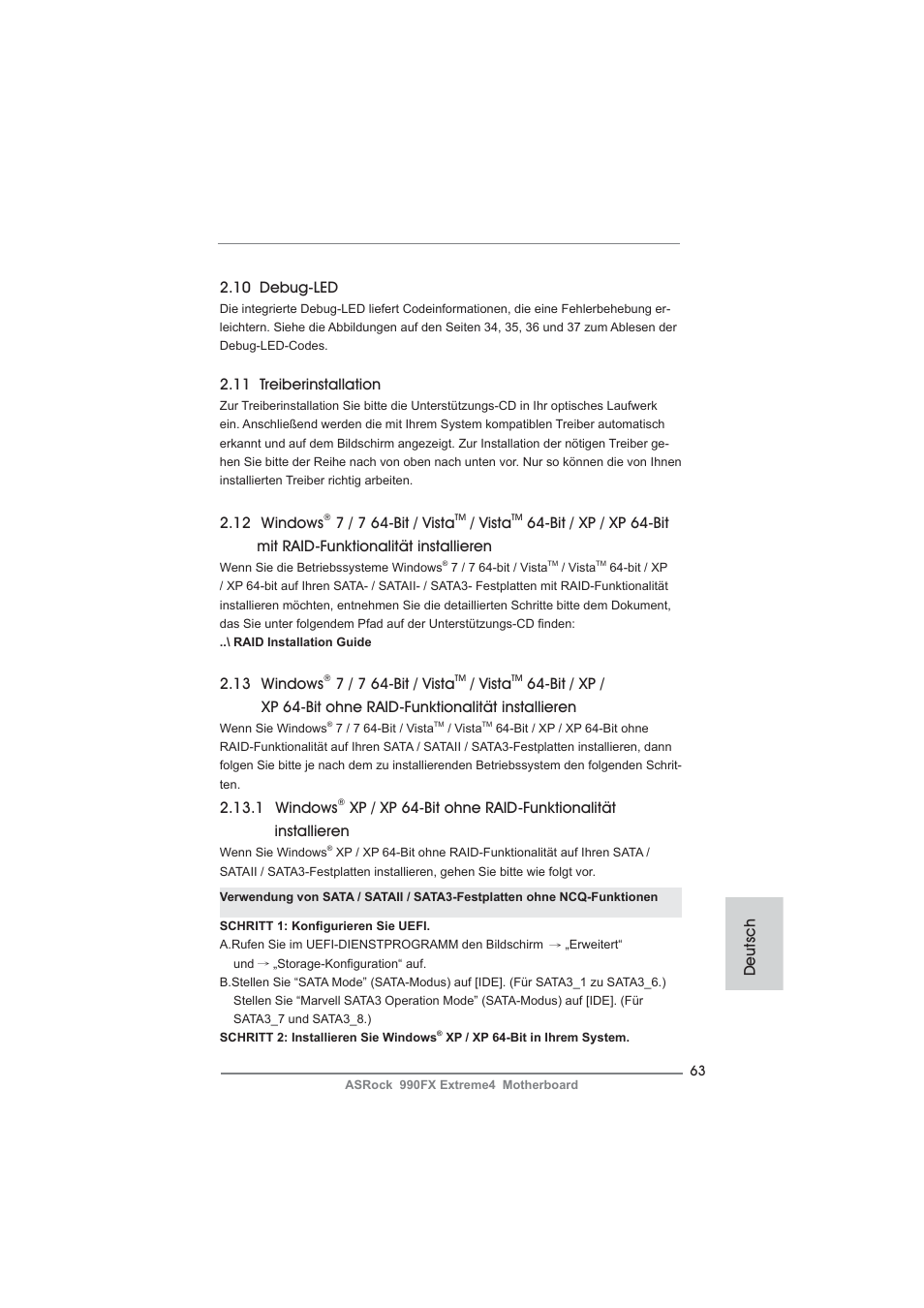 2.10 Debug-LED

Die integrierte Debug-LED liefert Codeinformationen, die eine Fehlerbehebung erleichtern. Siehe die Abbildungen auf den Seiten 34, 35, 36 und 37 zum Ablesen der Debug-LED-Codes.

2.11 Treiberinstallation

Zur Treiberinstallation Sie bitte die Unterstützungs-CD in Ihr optisches Laufwerk ein. Anschließend werden die mit Ihrem System kompatiblen Treiber automatisch erkannt und auf dem Bildschirm angezeigt. Zur Installation der nötigen Treiber gehen Sie bitte der Reihe nach von oben nach unten vor. Nur so können die von Ihnen installierten Treiber richtig arbeiten.

2.12 Windows® 7 / 7 64-Bit / Vista™ / Vista™ 64-Bit / XP / XP 64-Bit mit RAID-Funktionalität installieren

Wenn Sie die Betriebssysteme Windows® 7 / 7 64-bit / Vista™ / Vista™ 64-bit / XP / XP 64-bit auf Ihren SATA- / SATAII- / SATA3- Festplatten mit RAID-Funktionalität installieren möchten, entnehmen Sie die detaillierten Schritte bitte dem Dokument, das Sie unter folgendem Pfad auf der Unterstützungs-CD finden:
..\ RAID Installation Guide

2.13 Windows® 7 / 7 64-Bit / Vista™ / Vista™ 64-Bit / XP / XP 64-Bit ohne RAID-Funktionalität installieren

Wenn Sie Windows® 7 / 7 64-Bit / Vista™ / Vista™ 64-Bit / XP / XP 64-Bit ohne RAID-Funktionalität auf Ihren SATA / SATAII / SATA3-Festplatten installieren, dann folgen Sie bitte je nach dem zu installierenden Betriebssystem den folgenden Schritten.

2.13.1 Windows® XP / XP 64-Bit ohne RAID-Funktionalität installieren

Wenn Sie Windows® XP / XP 64-Bit ohne RAID-Funktionalität auf Ihren SATA / SATAII / SATA3-Festplatten installieren, gehen Sie bitte wie folgt vor.

Verwendung von SATA / SATAII / SATA3-Festplatten ohne NCQ-Funktionen

SCHRITT 1: Konfigurieren Sie UEFI.
A.Rufen Sie im UEFI-DIENSTPROGRAMM den Bildschirm → „Erweitert“ und → „Storage-Konfiguration“ auf.
B.Stellen Sie “SATA Mode” (SATA-Modus) auf [IDE]. (Für SATA3_1 zu SATA3_6.) Stellen Sie “Marvell SATA3 Operation Mode” (SATA-Modus) auf [IDE]. (Für SATA3_7 und SATA3_8.)
SCHRITT 2: Installieren Sie Windows® XP / XP 64-Bit in Ihrem System.

Deutsch

63
ASRock 990FX Extreme4 Motherboard